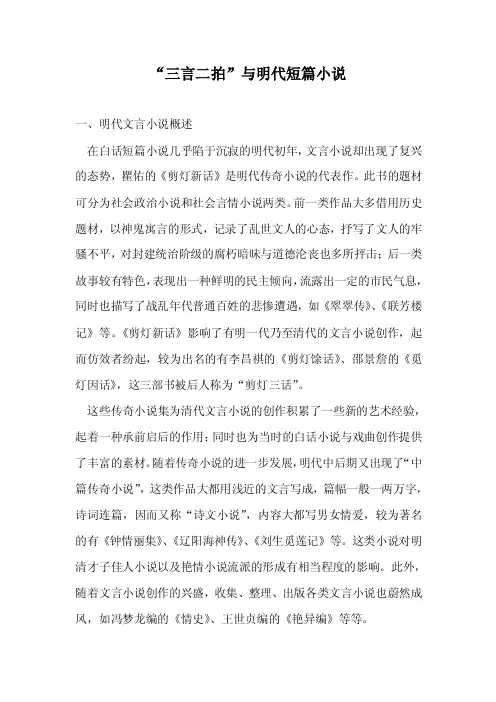 “三言二拍”与明代短篇小说

一、明代文言小说概述

在白话短篇小说几乎陷于沉寂的明代初年，文言小说却出现了复兴的态势，瞿佑的《剪灯新话》是明代传奇小说的代表作。此书的题材可分为社会政治小说和社会言情小说两类。前一类作品大多借用历史题材，以神鬼寓言的形式，记录了乱世文人的心态，抒写了文人的牢骚不平，对封建统治阶级的腐朽暗昧与道德沦丧也多所抨击；后一类故事较有特色，表现出一种鲜明的民主倾向，流露出一定的市民气息，同时也描写了战乱年代普通百姓的悲惨遭遇，如《翠翠传》、《联芳楼记》等。《剪灯新话》影响了有明一代乃至清代的文言小说创作，起而仿效者纷起，较为出名的有李昌祺的《剪灯馀话》、邵景詹的《觅灯因话》，这三部书被后人称为“剪灯三话”。

这些传奇小说集为清代文言小说的创作积累了一些新的艺术经验，起着一种承前启后的作用；同时也为当时的白话小说与戏曲创作提供了丰富的素材。随着传奇小说的进一步发展，明代中后期又出现了“中篇传奇小说”，这类作品大都用浅近的文言写成，篇幅一般一两万字，诗词连篇，因而又称“诗文小说”，内容大都写男女情爱，较为著名的有《钟情丽集》、《辽阳海神传》、《刘生觅莲记》等。这类小说对明清才子佳人小说以及艳情小说流派的形成有相当程度的影响。此外，随着文言小说创作的兴盛，收集、整理、出版各类文言小说也蔚然成风，如冯梦龙编的《情史》、王世贞编的《艳异编》等等。